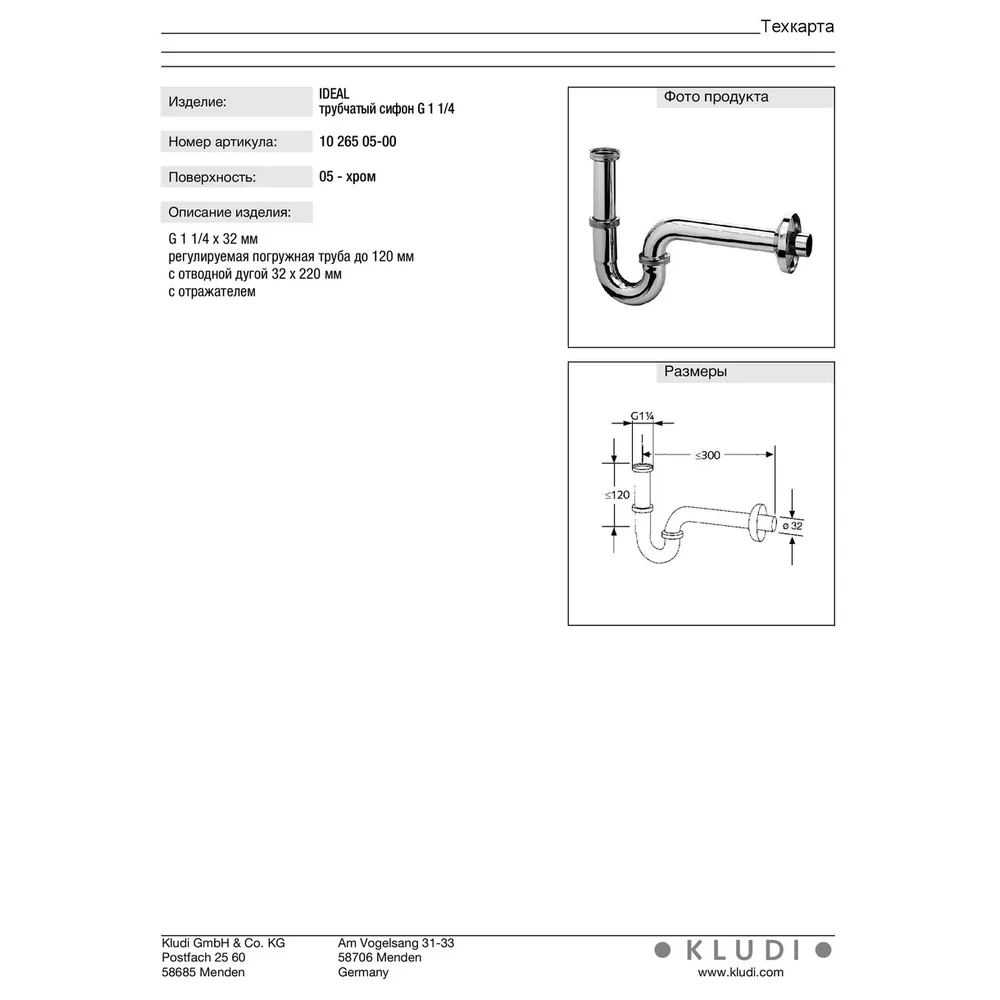 Техкарта

Изделие: IDEAL
трубчатый сифон G 1 1/4

Номер артикула: 10 265 05-00

Поверхность: 05 - хром

Описание изделия:

G 1 1/4 x 32 мм
регулируемая погружная труба до 120 мм
с отводной дугой 32 x 220 мм
с отражателем

Фото продукта

Размеры

G1¼
≤300
≤120
ø 32

Kludi GmbH & Co. KG
Postfach 25 60
58685 Menden

Am Vogelsang 31-33
58706 Menden
Germany

KLUDI
www.kludi.com